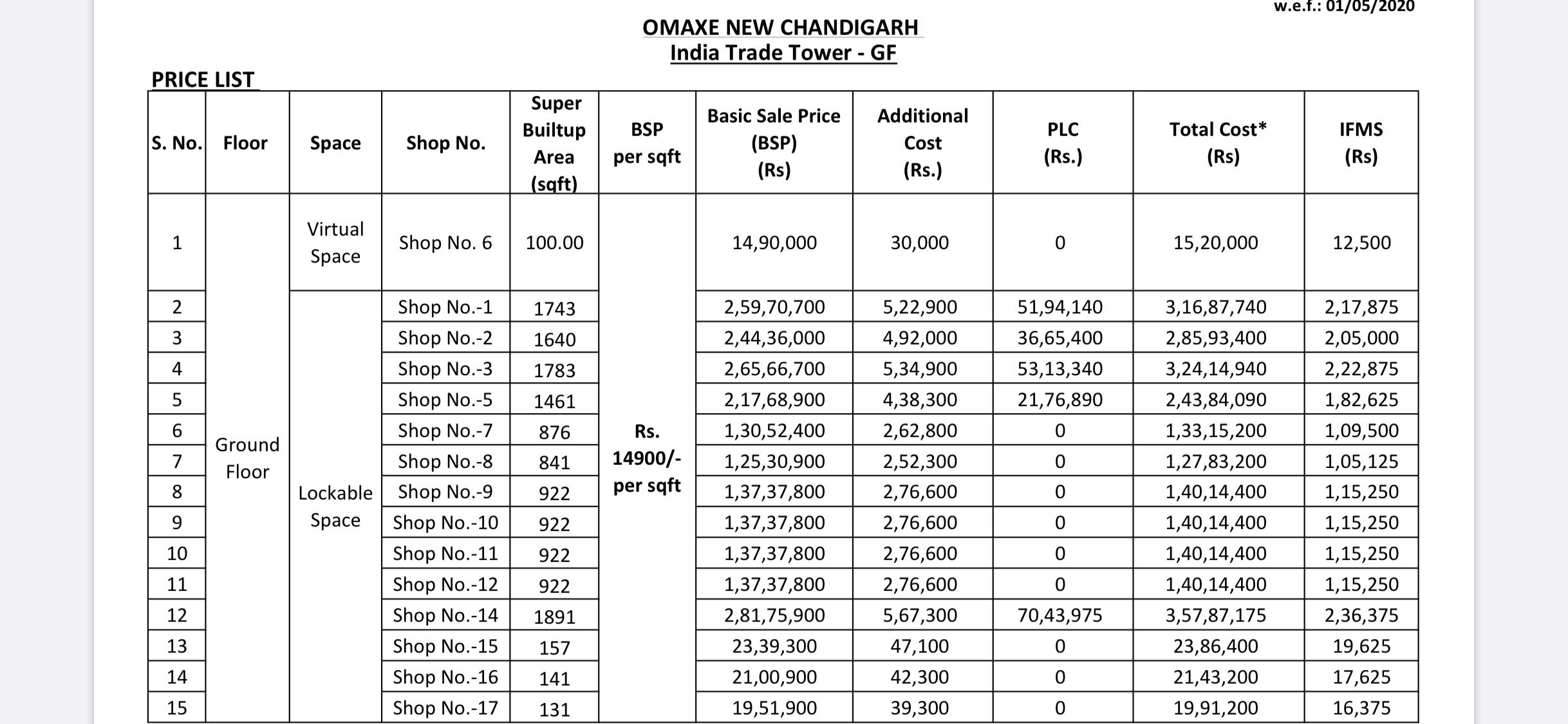 w.e.f.: 01/05/2020

OMAXE NEW CHANDIGARH
India Trade Tower - GF

PRICE LIST

| S. No. | Floor | Space | Shop No. | Super Builtup Area (sqft) | BSP per sqft | Basic Sale Price (BSP) (Rs) | Additional Cost (Rs.) | PLC (Rs.) | Total Cost* (Rs) | IFMS (Rs) |
|---|---|---|---|---|---|---|---|---|---|---|
| 1 | Ground Floor | Virtual Space | Shop No. 6 | 100.00 | Rs. 14900/- per sqft | 14,90,000 | 30,000 | 0 | 15,20,000 | 12,500 |
| 2 | | Lockable Space | Shop No.-1 | 1743 | | 2,59,70,700 | 5,22,900 | 51,94,140 | 3,16,87,740 | 2,17,875 |
| 3 | | | Shop No.-2 | 1640 | | 2,44,36,000 | 4,92,000 | 36,65,400 | 2,85,93,400 | 2,05,000 |
| 4 | | | Shop No.-3 | 1783 | | 2,65,66,700 | 5,34,900 | 53,13,340 | 3,24,14,940 | 2,22,875 |
| 5 | | | Shop No.-5 | 1461 | | 2,17,68,900 | 4,38,300 | 21,76,890 | 2,43,84,090 | 1,82,625 |
| 6 | | | Shop No.-7 | 876 | | 1,30,52,400 | 2,62,800 | 0 | 1,33,15,200 | 1,09,500 |
| 7 | | | Shop No.-8 | 841 | | 1,25,30,900 | 2,52,300 | 0 | 1,27,83,200 | 1,05,125 |
| 8 | | | Shop No.-9 | 922 | | 1,37,37,800 | 2,76,600 | 0 | 1,40,14,400 | 1,15,250 |
| 9 | | | Shop No.-10 | 922 | | 1,37,37,800 | 2,76,600 | 0 | 1,40,14,400 | 1,15,250 |
| 10 | | | Shop No.-11 | 922 | | 1,37,37,800 | 2,76,600 | 0 | 1,40,14,400 | 1,15,250 |
| 11 | | | Shop No.-12 | 922 | | 1,37,37,800 | 2,76,600 | 0 | 1,40,14,400 | 1,15,250 |
| 12 | | | Shop No.-14 | 1891 | | 2,81,75,900 | 5,67,300 | 70,43,975 | 3,57,87,175 | 2,36,375 |
| 13 | | | Shop No.-15 | 157 | | 23,39,300 | 47,100 | 0 | 23,86,400 | 19,625 |
| 14 | | | Shop No.-16 | 141 | | 21,00,900 | 42,300 | 0 | 21,43,200 | 17,625 |
| 15 | | | Shop No.-17 | 131 | | 19,51,900 | 39,300 | 0 | 19,91,200 | 16,375 |